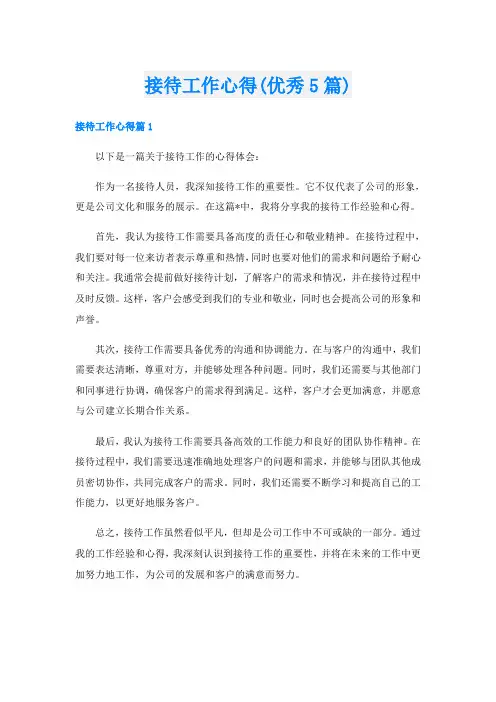 接待工作心得(优秀5篇)

接待工作心得篇1

以下是一篇关于接待工作的心得体会:

作为一名接待人员，我深知接待工作的重要性。它不仅代表了公司的形象，更是公司文化和服务的展示。在这篇*中，我将分享我的接待工作经验和心得。

首先，我认为接待工作需要具备高度的责任心和敬业精神。在接待过程中，我们要对每一位来访者表示尊重和热情，同时也要对他们的需求和问题给予耐心和关注。我通常会提前做好接待计划，了解客户的需求和情况，并在接待过程中及时反馈。这样，客户会感受到我们的专业和敬业，同时也会提高公司的形象和声誉。

其次，接待工作需要具备优秀的沟通和协调能力。在与客户的沟通中，我们需要表达清晰，尊重对方，并能够处理各种问题。同时，我们还需要与其他部门和同事进行协调，确保客户的需求得到满足。这样，客户才会更加满意，并愿意与公司建立长期合作关系。

最后，我认为接待工作需要具备高效的工作能力和良好的团队协作精神。在接待过程中，我们需要迅速准确地处理客户的问题和需求，并能够与团队其他成员密切协作，共同完成客户的需求。同时，我们还需要不断学习和提高自己的工作能力，以更好地服务客户。

总之，接待工作虽然看似平凡，但却是公司工作中不可或缺的一部分。通过我的工作经验和心得，我深刻认识到接待工作的重要性，并将在未来的工作中更加努力地工作，为公司的发展和客户的满意而努力。